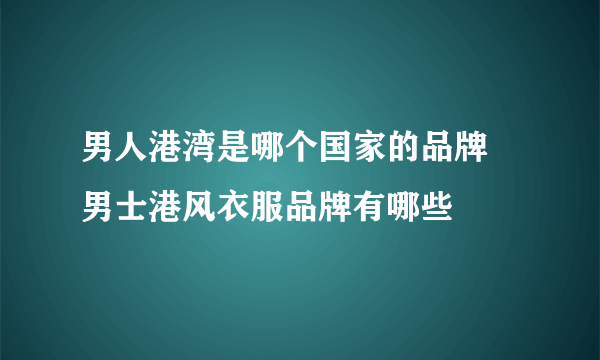 男人港湾是哪个国家的品牌
男士港风衣服品牌有哪些